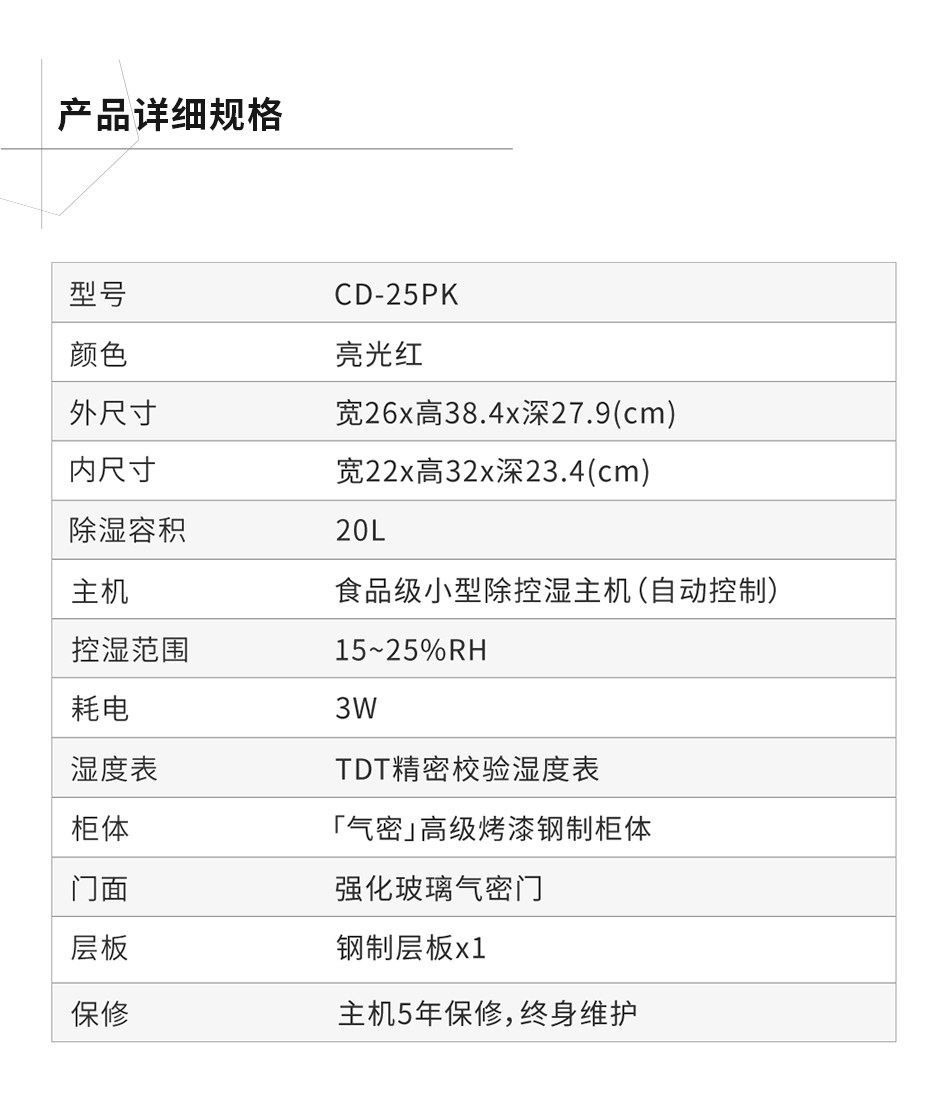 产品详细规格

| 型号 | CD-25PK |
|---|---|
| 颜色 | 亮光红 |
| 外尺寸 | 宽26x高38.4x深27.9(cm) |
| 内尺寸 | 宽22x高32x深23.4(cm) |
| 除湿容积 | 20L |
| 主机 | 食品级小型除控湿主机(自动控制) |
| 控湿范围 | 15~25%RH |
| 耗电 | 3W |
| 湿度表 | TDT精密校验湿度表 |
| 柜体 | 「气密」高级烤漆钢制柜体 |
| 门面 | 强化玻璃气密门 |
| 层板 | 钢制层板x1 |
| 保修 | 主机5年保修,终身维护 |